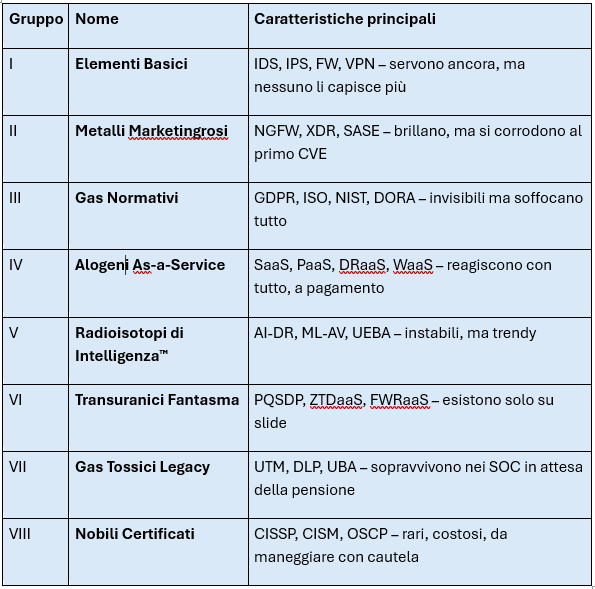 | Gruppo | Nome | Caratteristiche principali |
|---|---|---|
| I | **Elementi Basici** | IDS, IPS, FW, VPN – servono ancora, ma nessuno li capisce più |
| II | **Metalli Marketingrosi** | NGFW, XDR, SASE – brillano, ma si corrodono al primo CVE |
| III | **Gas Normativi** | GDPR, ISO, NIST, DORA – invisibili ma soffocano tutto |
| IV | **Alogeni As-a-Service** | SaaS, PaaS, DRaaS, WaaS – reagiscono con tutto, a pagamento |
| V | **Radioisotopi di Intelligenza™** | AI-DR, ML-AV, UEBA – instabili, ma trendy |
| VI | **Transuranici Fantasma** | PQSDP, ZTDaaS, FWRaaS – esistono solo su slide |
| VII | **Gas Tossici Legacy** | UTM, DLP, UBA – sopravvivono nei SOC in attesa della pensione |
| VIII | **Nobili Certificati** | CISSP, CISM, OSCP – rari, costosi, da maneggiare con cautela |